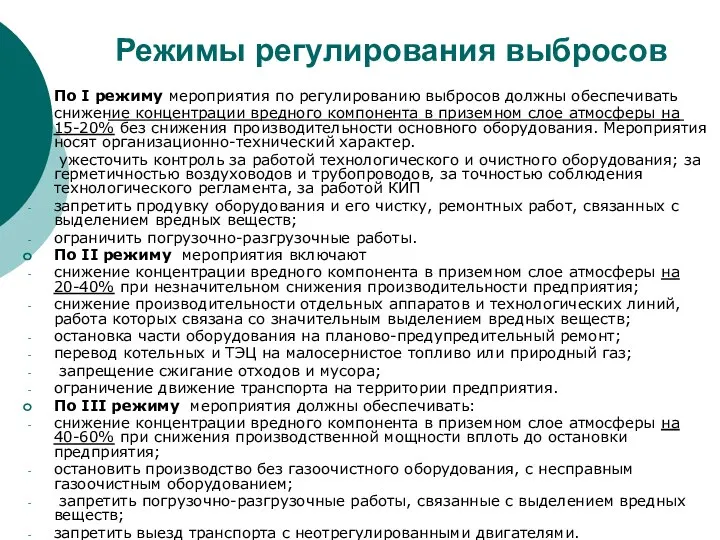 Режимы регулирования выбросов

По I режиму мероприятия по регулированию выбросов должны обеспечивать снижение концентрации вредного компонента в приземном слое атмосферы на 15-20% без снижения производительности основного оборудования. Мероприятия носят организационно-технический характер.

ужесточить контроль за работой технологического и очистного оборудования; за герметичностью воздуховодов и трубопроводов, за точностью соблюдения технологического регламента, за работой КИП

- запретить продувку оборудования и его чистку, ремонтных работ, связанных с выделением вредных веществ;
- ограничить погрузочно-разгрузочные работы.

По II режиму мероприятия включают

- снижение концентрации вредного компонента в приземном слое атмосферы на 20-40% при незначительном снижения производительности предприятия;
- снижение производительности отдельных аппаратов и технологических линий, работа которых связана со значительным выделением вредных веществ;
- остановка части оборудования на планово-предупредительный ремонт;
- перевод котельных и ТЭЦ на малосернистое топливо или природный газ;
- запрещение сжигание отходов и мусора;
- ограничение движение транспорта на территории предприятия.

По III режиму мероприятия должны обеспечивать:

- снижение концентрации вредного компонента в приземном слое атмосферы на 40-60% при снижения производственной мощности вплоть до остановки предприятия;
- остановить производство без газоочистного оборудования, с несправным газоочистным оборудованием;
- запретить погрузочно-разгрузочные работы, связанные с выделением вредных веществ;
- запретить выезд транспорта с неотрегулированными двигателями.